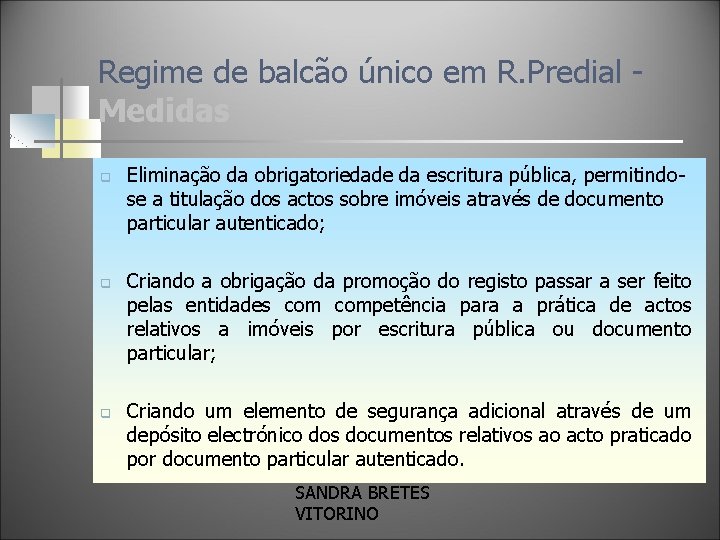 Regime de balcão único em R.Predial - Medidas

Eliminação da obrigatoriedade da escritura pública, permitindo-se a titulação dos actos sobre imóveis através de documento particular autenticado;

Criando a obrigação da promoção do registo passar a ser feito pelas entidades com competência para a prática de actos relativos a imóveis por escritura pública ou documento particular;

Criando um elemento de segurança adicional através de um depósito electrónico dos documentos relativos ao acto praticado por documento particular autenticado.

SANDRA BRETES VITORINO